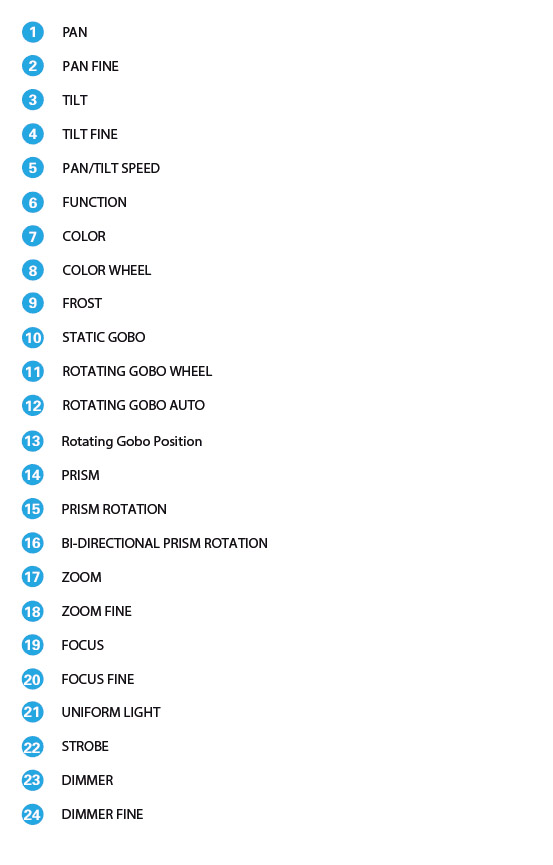 1 PAN
2 PAN FINE
3 TILT
4 TILT FINE
5 PAN/TILT SPEED
6 FUNCTION
7 COLOR
8 COLOR WHEEL
9 FROST
10 STATIC GOBO
11 ROTATING GOBO WHEEL
12 ROTATING GOBO AUTO
13 Rotating Gobo Position
14 PRISM
15 PRISM ROTATION
16 BI-DIRECTIONAL PRISM ROTATION
17 ZOOM
18 ZOOM FINE
19 FOCUS
20 FOCUS FINE
21 UNIFORM LIGHT
22 STROBE
23 DIMMER
24 DIMMER FINE